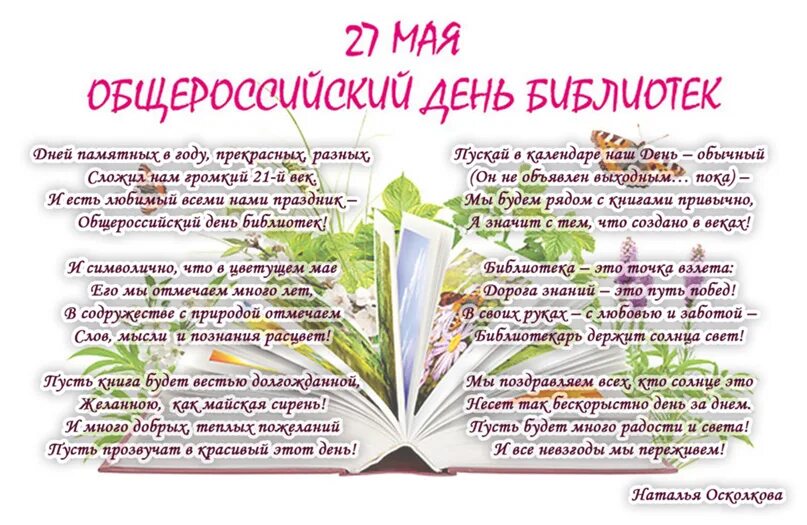 27 МАЯ
ОБЩЕРОССИЙСКИЙ ДЕНЬ БИБЛИОТЕК

Дней памятных в году, прекрасных, разных,
Сложил нам громкий 21-й век.
И есть любимый всеми нами праздник –
Общероссийский день библиотек!

И символично, что в цветущем мае
Его мы отмечаем много лет,
В содружестве с природой отмечаем
Слов, мысли и познания расцвет!

Пусть книга будет вестью долгожданной,
Желанною, как майская сирень!
И много добрых, теплых пожеланий
Пусть прозвучат в красивый этот день!

Пускай в календаре наш День – обычный
(Он не объявлен выходным… пока) –
Мы будем рядом с книгами привычно,
А значит с тем, что создано в веках!

Библиотека – это точка взлета:
Дорога знаний – это путь побед!
В своих руках – с любовью и заботой –
Библиотекарь держит солнца свет!

Мы поздравляем всех, кто солнце это
Несет так бескорыстно день за днем.
Пусть будет много радости и света!
И все невзгоды мы переживем!

Наталья Осколкова